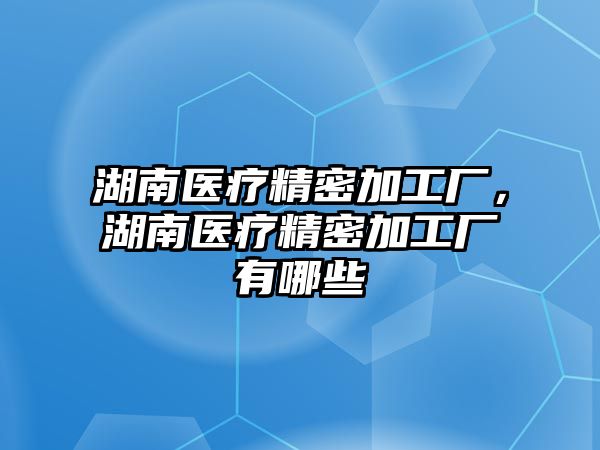 湖南医疗精密加工厂，湖南医疗精密加工厂有哪些